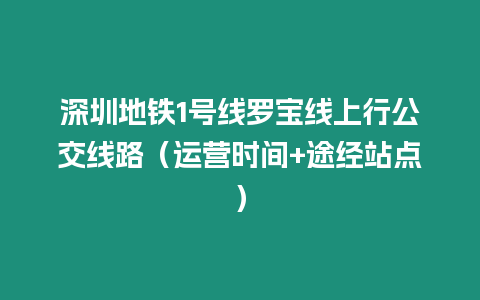 深圳地铁1号线罗宝线上行公交线路（运营时间+途经站点）